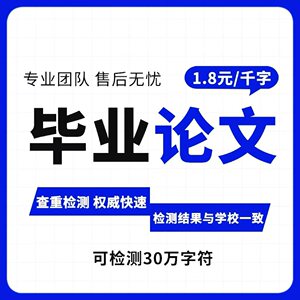 专业团队 售后无忧

1.8元/千字

毕业论文

查重检测 权威快速

检测结果与学校一致

可检测30万字符